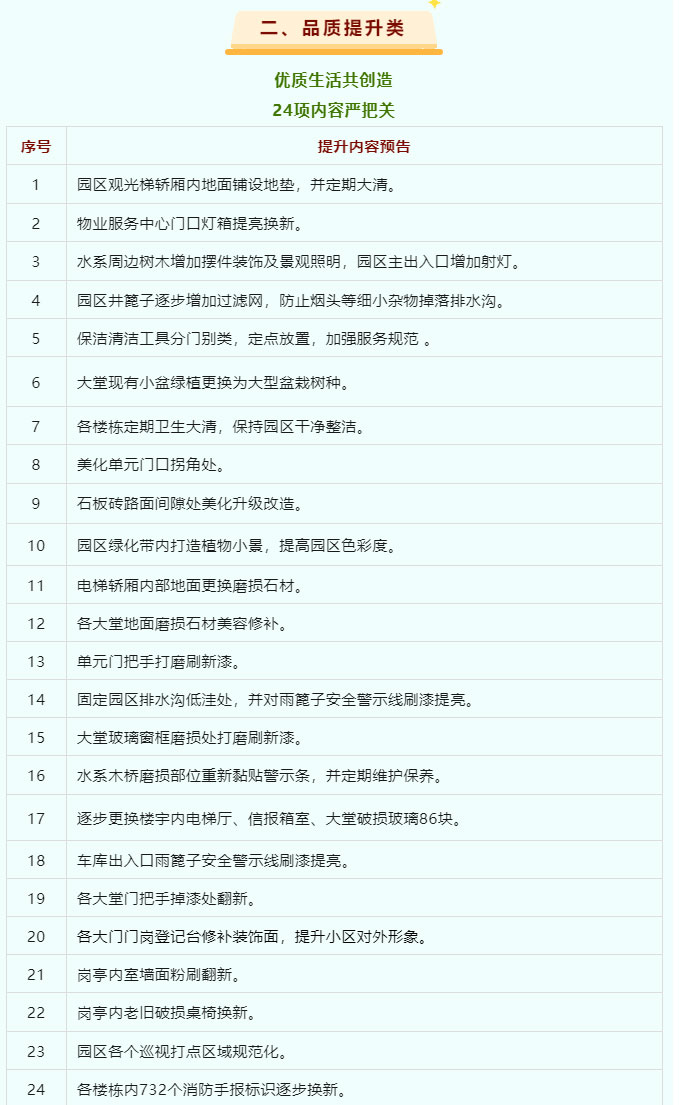 二、品质提升类

优质生活共创造
24项内容严把关

| 序号 | 提升内容预告 |
|---|---|
| 1 | 园区观光梯轿厢内地面铺设地垫，并定期大清。 |
| 2 | 物业服务中心门口灯箱提亮换新。 |
| 3 | 水系周边树木增加摆件装饰及景观照明，园区主出入口增加射灯。 |
| 4 | 园区井篦子逐步增加过滤网，防止烟头等细小杂物掉落排水沟。 |
| 5 | 保洁清洁工具分门别类，定点放置，加强服务规范 。 |
| 6 | 大堂现有小盆绿植更换为大型盆栽树种。 |
| 7 | 各楼栋定期卫生大清，保持园区干净整洁。 |
| 8 | 美化单元门口拐角处。 |
| 9 | 石板砖路面间隙处美化升级改造。 |
| 10 | 园区绿化带内打造植物小景，提高园区色彩度。 |
| 11 | 电梯轿厢内部地面更换磨损石材。 |
| 12 | 各大堂地面磨损石材美容修补。 |
| 13 | 单元门把手打磨刷新漆。 |
| 14 | 固定园区排水沟低洼处，并对雨篦子安全警示线刷漆提亮。 |
| 15 | 大堂玻璃窗框磨损处打磨刷新漆。 |
| 16 | 水系木桥磨损部位重新黏贴警示条，并定期维护保养。 |
| 17 | 逐步更换楼宇内电梯厅、信报箱室、大堂破损玻璃86块。 |
| 18 | 车库出入口雨篦子安全警示线刷漆提亮。 |
| 19 | 各大堂门把手掉漆处翻新。 |
| 20 | 各大门门岗登记台修补装饰面，提升小区对外形象。 |
| 21 | 岗亭内室墙面粉刷翻新。 |
| 22 | 岗亭内老旧破损桌椅换新。 |
| 23 | 园区各个巡视打点区域规范化。 |
| 24 | 各楼栋内732个消防手报标识逐步换新。 |